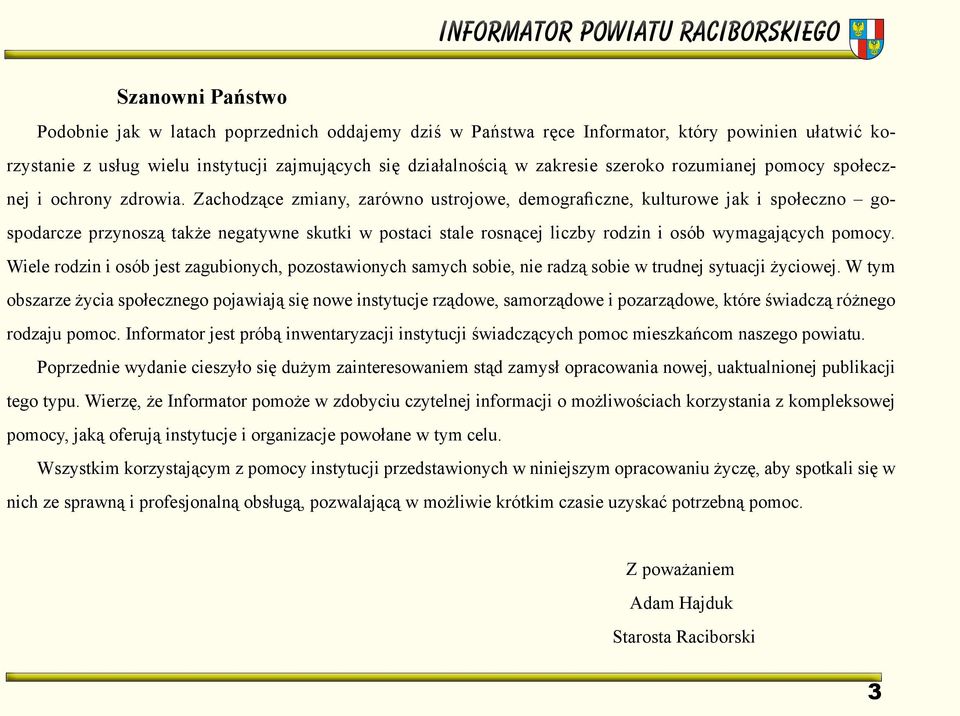 INFORMATOR POWIATU RACIBORSKIEGO

Szanowni Państwo

Podobnie jak w latach poprzednich oddajemy dziś w Państwa ręce Informator, który powinien ułatwić korzystanie z usług wielu instytucji zajmujących się działalnością w zakresie szeroko rozumianej pomocy społecznej i ochrony zdrowia. Zachodzące zmiany, zarówno ustrojowe, demograficzne, kulturowe jak i społeczno – gospodarcze przynoszą także negatywne skutki w postaci stale rosnącej liczby rodzin i osób wymagających pomocy. Wiele rodzin i osób jest zagubionych, pozostawionych samych sobie, nie radzą sobie w trudnej sytuacji życiowej. W tym obszarze życia społecznego pojawiają się nowe instytucje rządowe, samorządowe i pozarządowe, które świadczą różnego rodzaju pomoc. Informator jest próbą inwentaryzacji instytucji świadczących pomoc mieszkańcom naszego powiatu.

Poprzednie wydanie cieszyło się dużym zainteresowaniem stąd zamysł opracowania nowej, uaktualnionej publikacji tego typu. Wierzę, że Informator pomoże w zdobyciu czytelnej informacji o możliwościach korzystania z kompleksowej pomocy, jaką oferują instytucje i organizacje powołane w tym celu.

Wszystkim korzystającym z pomocy instytucji przedstawionych w niniejszym opracowaniu życzę, aby spotkali się w nich ze sprawną i profesjonalną obsługą, pozwalającą w możliwie krótkim czasie uzyskać potrzebną pomoc.

Z poważaniem
Adam Hajduk
Starosta Raciborski

3